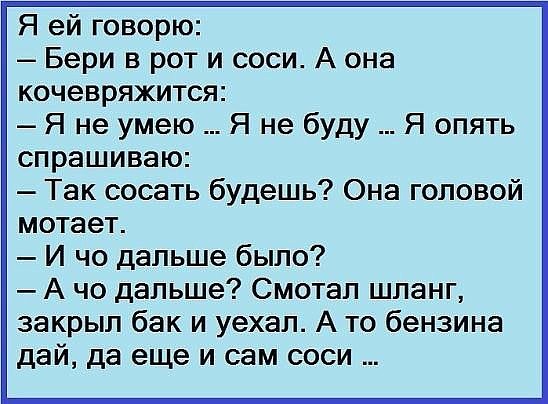 Я ей говорю:
– Бери в рот и соси. А она кочевряжится:
– Я не умею … Я не буду … Я опять спрашиваю:
– Так сосать будешь? Она головой мотает.
– И чо дальше было?
– А чо дальше? Смотал шланг, закрыл бак и уехал. А то бензина дай, да еще и сам соси …